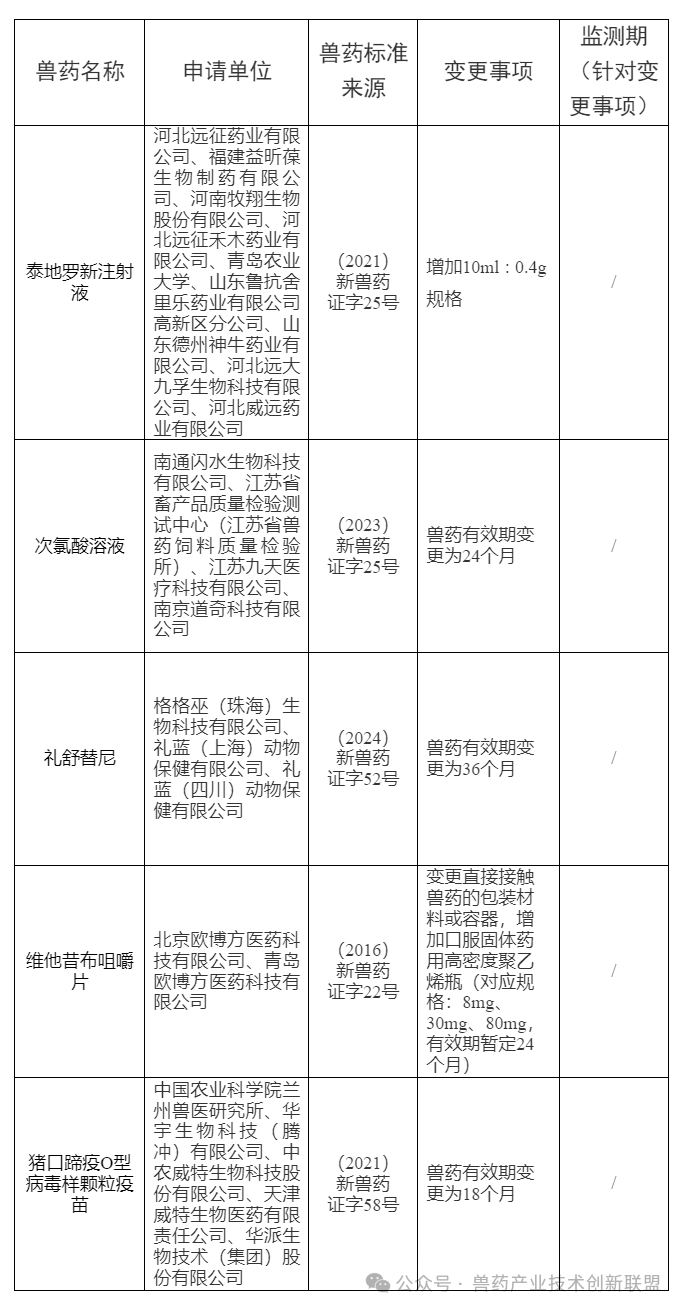 | 兽药名称 | 申请单位 | 兽药标准来源 | 变更事项 | 监测期（针对变更事项） |
|---|---|---|---|---|
| 泰地罗新注射液 | 河北远征药业有限公司、福建益昕葆生物制药有限公司、河南牧翔生物股份有限公司、河北远征禾木药业有限公司、青岛农业大学、山东鲁抗舍里乐药业有限公司高新区分公司、山东德州神牛药业有限公司、河北远大九孚生物科技有限公司、河北威远药业有限公司 | （2021）新兽药证字25号 | 增加10ml：0.4g规格 | / |
| 次氯酸溶液 | 南通闪水生物科技有限公司、江苏省畜产品质量检验测试中心（江苏省兽药饲料质量检验所）、江苏九天医疗科技有限公司、南京道奇科技有限公司 | （2023）新兽药证字25号 | 兽药有效期变更为24个月 | / |
| 礼舒替尼 | 格格巫（珠海）生物科技有限公司、礼蓝（上海）动物保健有限公司、礼蓝（四川）动物保健有限公司 | （2024）新兽药证字52号 | 兽药有效期变更为36个月 | / |
| 维他昔布咀嚼片 | 北京欧博方医药科技有限公司、青岛欧博方医药科技有限公司 | （2016）新兽药证字22号 | 变更直接接触兽药的包装材料或容器，增加口服固体药用高密度聚乙烯瓶（对应规格：8mg、30mg、80mg，有效期暂定24个月） | / |
| 猪口蹄疫O型病毒样颗粒疫苗 | 中国农业科学院兰州兽医研究所、华宇生物科技（腾冲）有限公司、中农威特生物科技股份有限公司、天津威特生物医药有限责任公司、华派生物技术（集团）股份有限公司 | （2021）新兽药证字58号 | 兽药有效期变更为18个月 | / |

公众号 · 兽药产业技术创新联盟